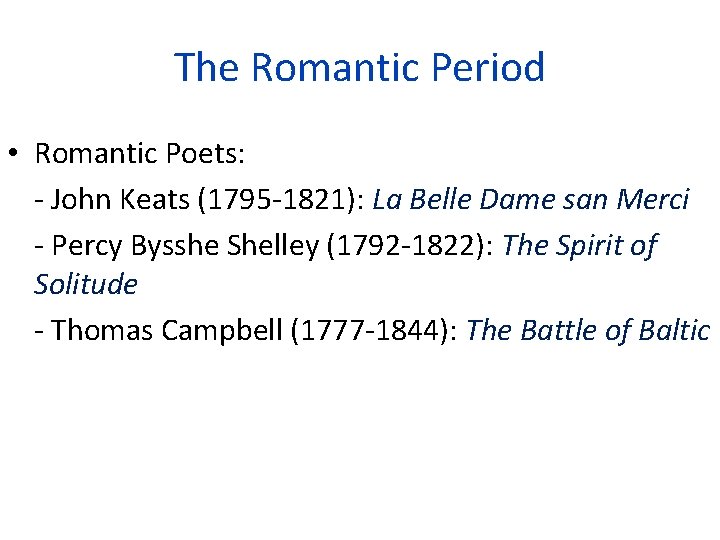 The Romantic Period

• Romantic Poets:

- John Keats (1795-1821): La Belle Dame san Merci

- Percy Bysshe Shelley (1792-1822): The Spirit of Solitude

- Thomas Campbell (1777-1844): The Battle of Baltic